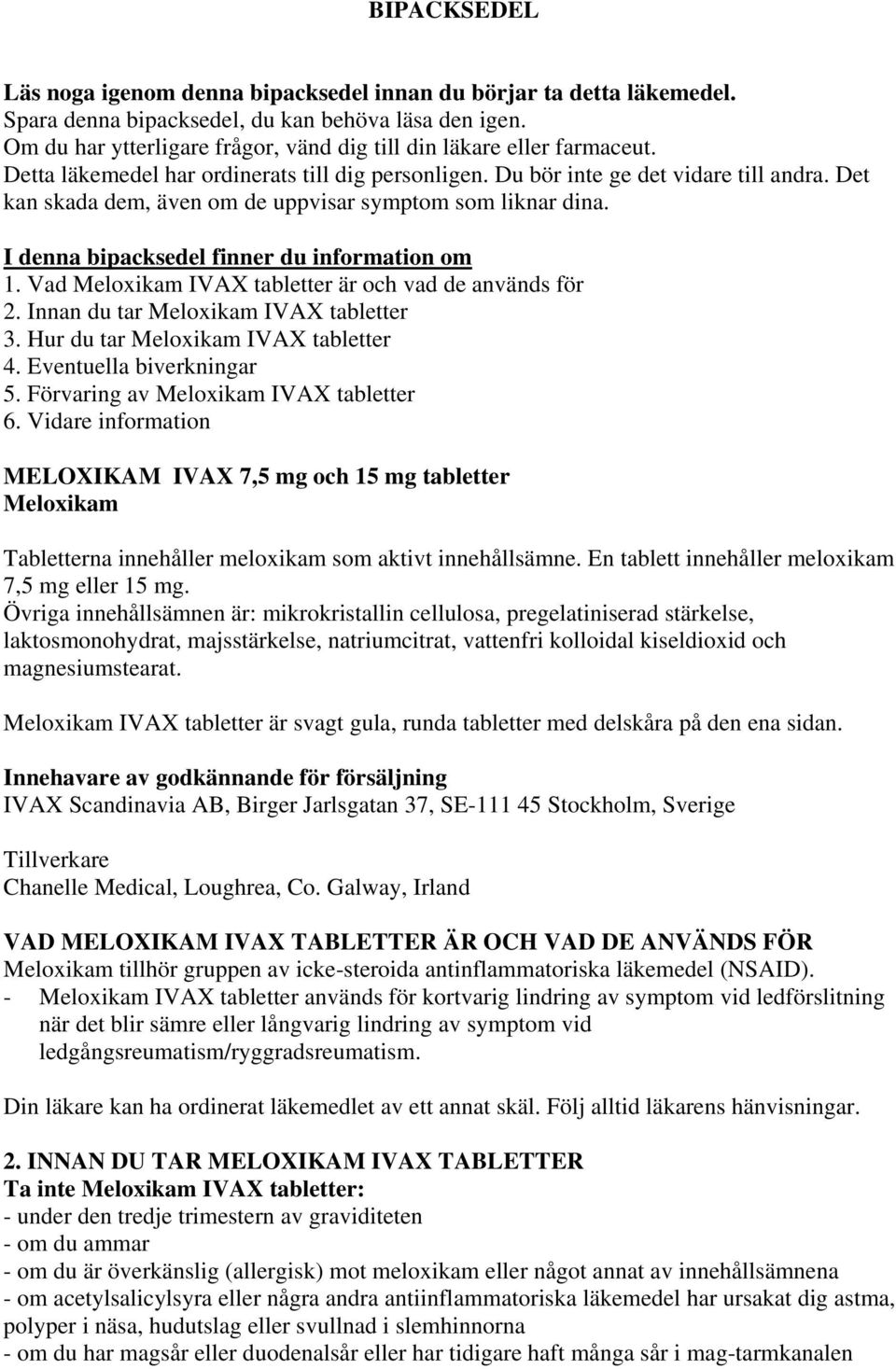 BIPACKSEDEL

Läs noga igenom denna bipacksedel innan du börjar ta detta läkemedel.
Spara denna bipacksedel, du kan behöva läsa den igen.
Om du har ytterligare frågor, vänd dig till din läkare eller farmaceut.
Detta läkemedel har ordinerats till dig personligen. Du bör inte ge det vidare till andra. Det kan skada dem, även om de uppvisar symptom som liknar dina.

I denna bipacksedel finner du information om
1. Vad Meloxikam IVAX tabletter är och vad de används för
2. Innan du tar Meloxikam IVAX tabletter
3. Hur du tar Meloxikam IVAX tabletter
4. Eventuella biverkningar
5. Förvaring av Meloxikam IVAX tabletter
6. Vidare information

MELOXIKAM IVAX 7,5 mg och 15 mg tabletter
Meloxikam

Tabletterna innehåller meloxikam som aktivt innehållsämne. En tablett innehåller meloxikam 7,5 mg eller 15 mg.
Övriga innehållsämnen är: mikrokristallin cellulosa, pregelatiniserad stärkelse, laktosmonohydrat, majsstärkelse, natriumcitrat, vattenfri kolloidal kiseldioxid och magnesiumstearat.

Meloxikam IVAX tabletter är svagt gula, runda tabletter med delskåra på den ena sidan.

Innehavare av godkännande för försäljning
IVAX Scandinavia AB, Birger Jarlsgatan 37, SE-111 45 Stockholm, Sverige

Tillverkare
Chanelle Medical, Loughrea, Co. Galway, Irland

VAD MELOXIKAM IVAX TABLETTER ÄR OCH VAD DE ANVÄNDS FÖR
Meloxikam tillhör gruppen av icke-steroida antinflammatoriska läkemedel (NSAID).
- Meloxikam IVAX tabletter används för kortvarig lindring av symptom vid ledförslitning när det blir sämre eller långvarig lindring av symptom vid ledgångsreumatism/ryggradsreumatism.

Din läkare kan ha ordinerat läkemedlet av ett annat skäl. Följ alltid läkarens hänvisningar.

2. INNAN DU TAR MELOXIKAM IVAX TABLETTER
Ta inte Meloxikam IVAX tabletter:
- under den tredje trimestern av graviditeten
- om du ammar
- om du är överkänslig (allergisk) mot meloxikam eller något annat av innehållsämnena
- om acetylsalicylsyra eller några andra antiinflammatoriska läkemedel har ursakat dig astma, polyper i näsa, hudutslag eller svullnad i slemhinnorna
- om du har magsår eller duodenalsår eller har tidigare haft många sår i mag-tarmkanalen